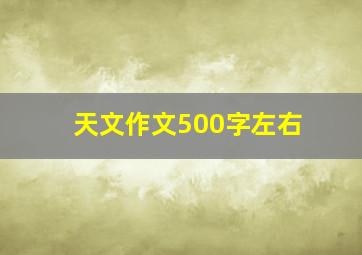 天文作文500字左右